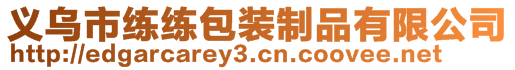 义乌市练练包装制品有限公司
http://edgarcarey3.cn.coovee.net